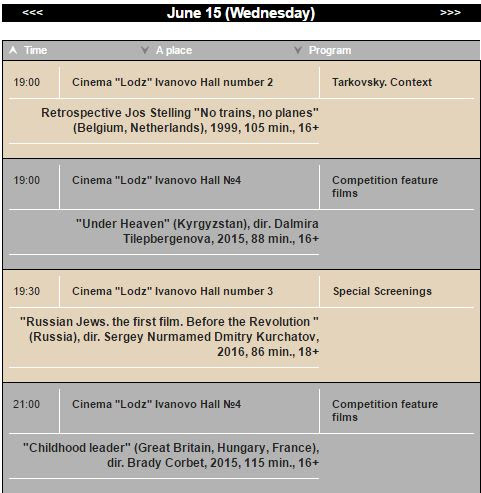 <<< June 15 (Wednesday) >>>

| Time | A place | Program |
|---|---|---|
| 19:00 | Cinema "Lodz" Ivanovo Hall number 2 | Tarkovsky. Context |
| | Retrospective Jos Stelling "No trains, no planes" (Belgium, Netherlands), 1999, 105 min., 16+ | |
| 19:00 | Cinema "Lodz" Ivanovo Hall №4 | Competition feature films |
| | "Under Heaven" (Kyrgyzstan), dir. Dalmira Tilepbergenova, 2015, 88 min., 16+ | |
| 19:30 | Cinema "Lodz" Ivanovo Hall number 3 | Special Screenings |
| | "Russian Jews. the first film. Before the Revolution " (Russia), dir. Sergey Nurmamed Dmitry Kurchatov, 2016, 86 min., 18+ | |
| 21:00 | Cinema "Lodz" Ivanovo Hall №4 | Competition feature films |
| | "Childhood leader" (Great Britain, Hungary, France), dir. Brady Corbet, 2015, 115 min., 16+ | |